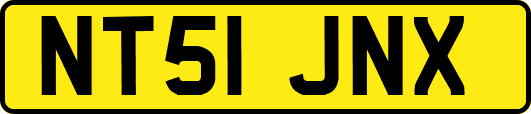 NT51 JNX